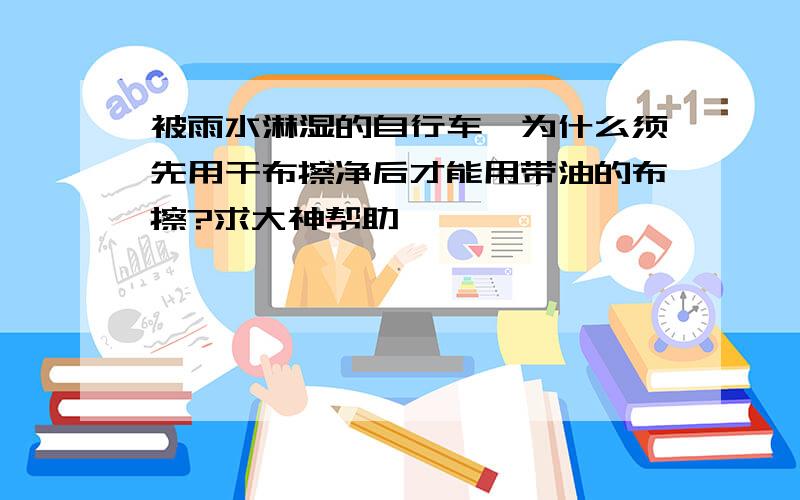 abc

1+1=

被雨水淋湿的自行车,为什么须先用干布擦净后才能用带油的布擦?求大神帮助